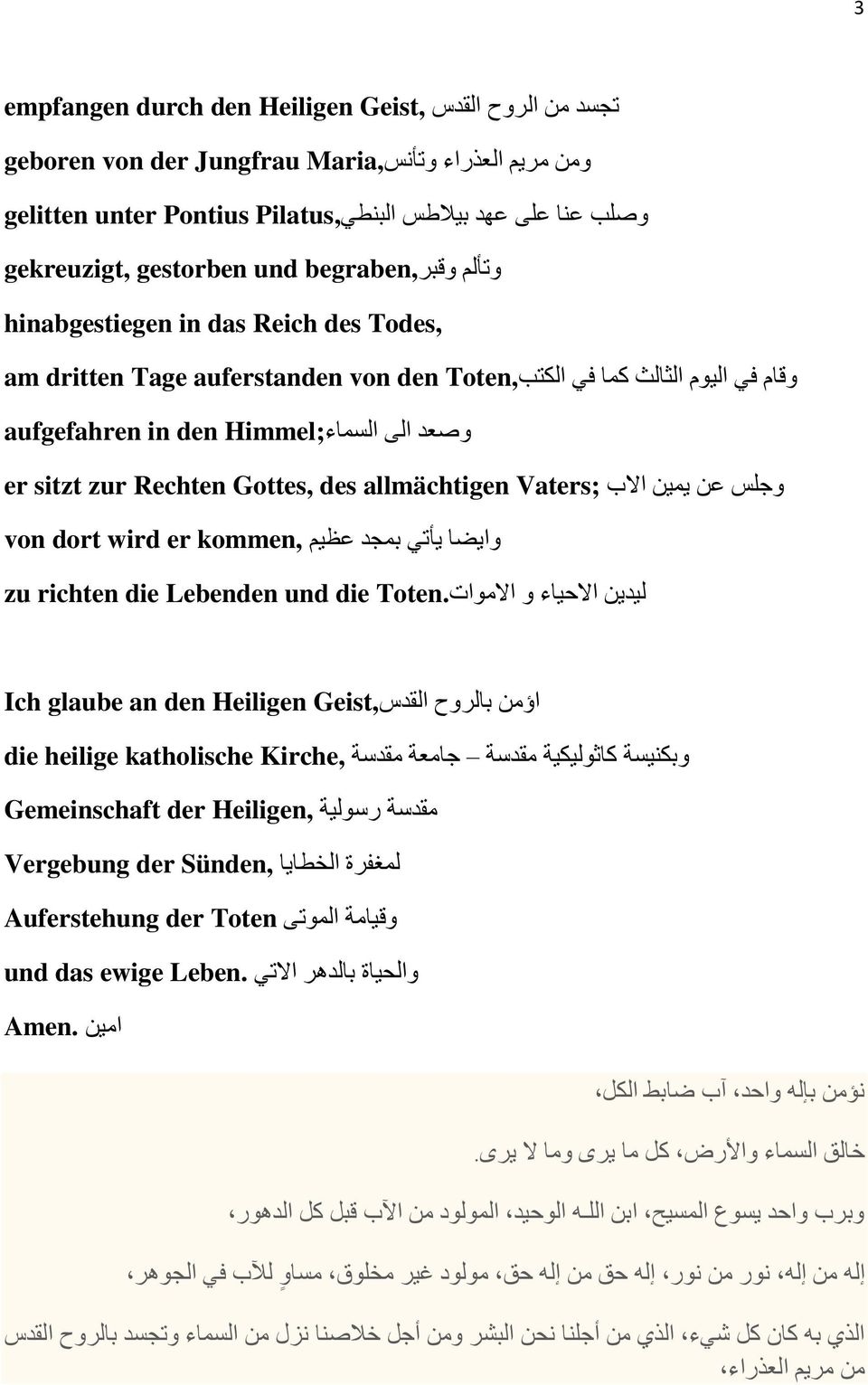 3

empfangen durch den Heiligen Geist, تجسد من الروح القدس

geboren von der Jungfrau Maria,ومن مريم العذراء وتأنس

gelitten unter Pontius Pilatus,وصلب عنا على عهد بيلاطس البنطي

gekreuzigt, gestorben und begraben,وتألم وقبر

hinabgestiegen in das Reich des Todes,

am dritten Tage auferstanden von den Toten,وقام في اليوم الثالث كما في الكتب

aufgefahren in den Himmel;وصعد الى السماء

er sitzt zur Rechten Gottes, des allmächtigen Vaters; وجلس عن يمين الاب

von dort wird er kommen, وايضا يأتي بمجد عظيم

zu richten die Lebenden und die Toten.ليدين الاحياء و الاموات

Ich glaube an den Heiligen Geist,اؤمن بالروح القدس

die heilige katholische Kirche, وبكنيسة كاثوليكية مقدسة – جامعة مقدسة

Gemeinschaft der Heiligen, مقدسة رسولية

Vergebung der Sünden, لمغفرة الخطايا

Auferstehung der Toten وقيامة الموتى

und das ewige Leben. والحياة بالدهر الاتي

Amen. امين

نؤمن بإله واحد، آب ضابط الكل،

خالق السماء والأرض، كل ما يرى وما لا يرى.

وبرب واحد يسوع المسيح، ابن اللـه الوحيد، المولود من الآب قبل كل الدهور،

إله من إله، نور من نور، إله حق من إله حق، مولود غير مخلوق، مساوٍ للآب في الجوهر،

الذي به كان كل شيء، الذي من أجلنا نحن البشر ومن أجل خلاصنا نزل من السماء وتجسد بالروح القدس من مريم العذراء،